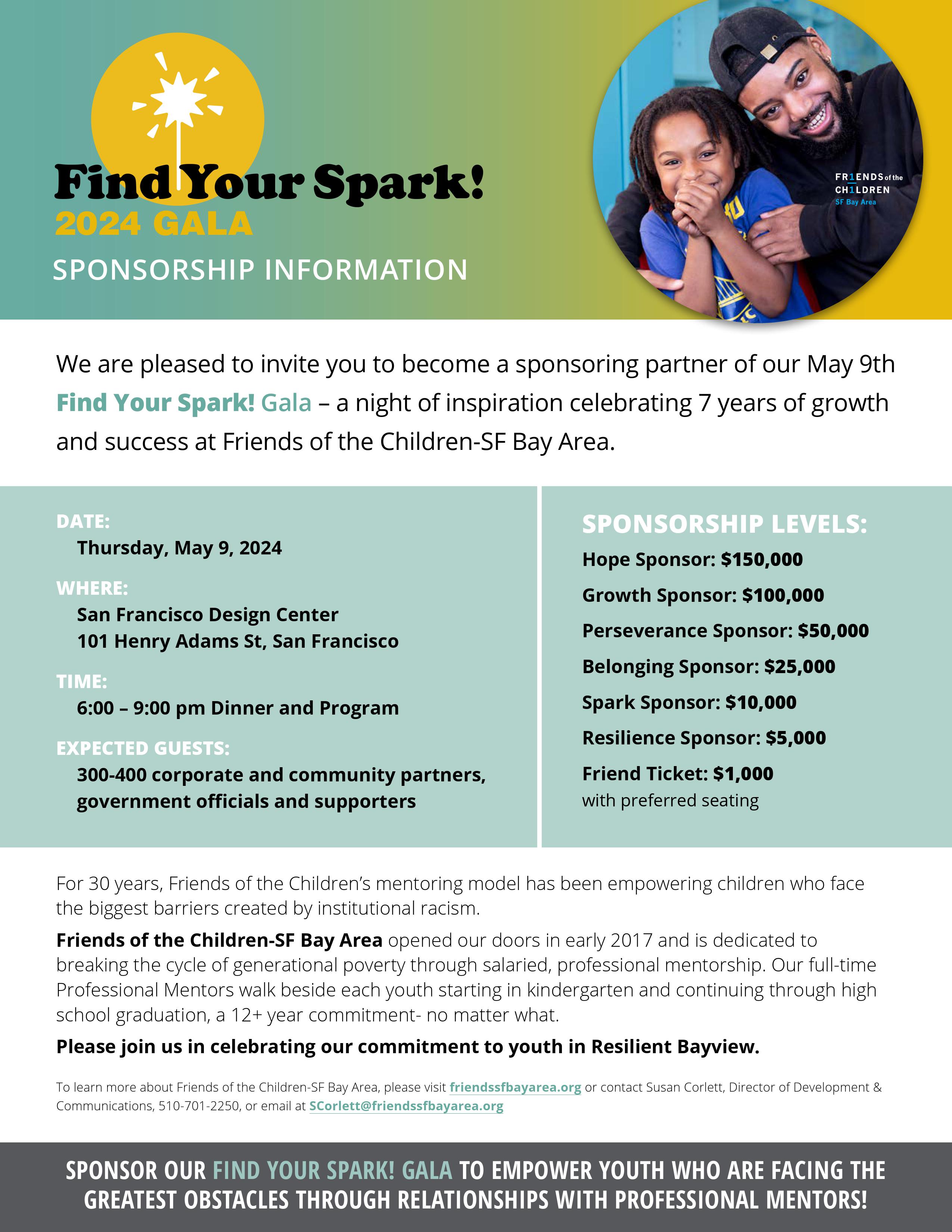 Find Your Spark!
2024 GALA
SPONSORSHIP INFORMATION

FR1ENDS of the CH1LDREN SF Bay Area

We are pleased to invite you to become a sponsoring partner of our May 9th Find Your Spark! Gala – a night of inspiration celebrating 7 years of growth and success at Friends of the Children-SF Bay Area.

DATE:
Thursday, May 9, 2024

WHERE:
San Francisco Design Center
101 Henry Adams St, San Francisco

TIME:
6:00 – 9:00 pm Dinner and Program

EXPECTED GUESTS:
300-400 corporate and community partners, government officials and supporters

SPONSORSHIP LEVELS:
Hope Sponsor: $150,000
Growth Sponsor: $100,000
Perseverance Sponsor: $50,000
Belonging Sponsor: $25,000
Spark Sponsor: $10,000
Resilience Sponsor: $5,000
Friend Ticket: $1,000
with preferred seating

For 30 years, Friends of the Children's mentoring model has been empowering children who face the biggest barriers created by institutional racism.

Friends of the Children-SF Bay Area opened our doors in early 2017 and is dedicated to breaking the cycle of generational poverty through salaried, professional mentorship. Our full-time Professional Mentors walk beside each youth starting in kindergarten and continuing through high school graduation, a 12+ year commitment- no matter what.

Please join us in celebrating our commitment to youth in Resilient Bayview.

To learn more about Friends of the Children-SF Bay Area, please visit friendssfbayarea.org or contact Susan Corlett, Director of Development & Communications, 510-701-2250, or email at SCorlett@friendssfbayarea.org

SPONSOR OUR FIND YOUR SPARK! GALA TO EMPOWER YOUTH WHO ARE FACING THE GREATEST OBSTACLES THROUGH RELATIONSHIPS WITH PROFESSIONAL MENTORS!